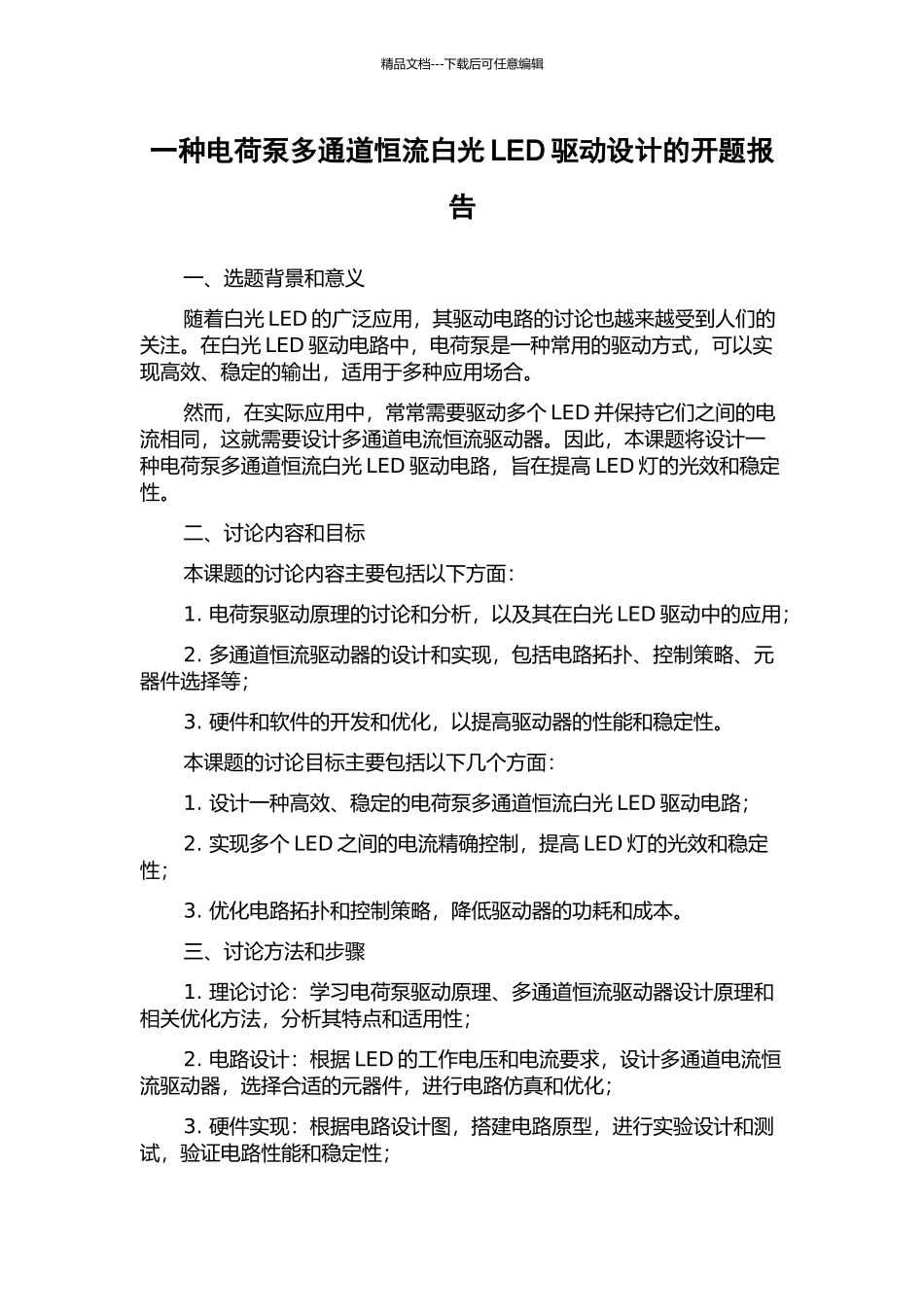 精品文档---下载后可任意编辑

一种电荷泵多通道恒流白光 LED 驱动设计的开题报告

一、选题背景和意义

随着白光 LED 的广泛应用，其驱动电路的讨论也越来越受到人们的关注。在白光 LED 驱动电路中，电荷泵是一种常用的驱动方式，可以实现高效、稳定的输出，适用于多种应用场合。

然而，在实际应用中，常常需要驱动多个 LED 并保持它们之间的电流相同，这就需要设计多通道电流恒流驱动器。因此，本课题将设计一种电荷泵多通道恒流白光 LED 驱动电路，旨在提高 LED 灯的光效和稳定性。

二、讨论内容和目标

本课题的讨论内容主要包括以下方面：

1. 电荷泵驱动原理的讨论和分析，以及其在白光 LED 驱动中的应用；

2. 多通道恒流驱动器的设计和实现，包括电路拓扑、控制策略、元器件选择等；

3. 硬件和软件的开发和优化，以提高驱动器的性能和稳定性。

本课题的讨论目标主要包括以下几个方面：

1. 设计一种高效、稳定的电荷泵多通道恒流白光 LED 驱动电路；

2. 实现多个 LED 之间的电流精确控制，提高 LED 灯的光效和稳定性；

3. 优化电路拓扑和控制策略，降低驱动器的功耗和成本。

三、讨论方法和步骤

1. 理论讨论：学习电荷泵驱动原理、多通道恒流驱动器设计原理和相关优化方法，分析其特点和适用性；

2. 电路设计：根据 LED 的工作电压和电流要求，设计多通道电流恒流驱动器，选择合适的元器件，进行电路仿真和优化；

3. 硬件实现：根据电路设计图，搭建电路原型，进行实验设计和测试，验证电路性能和稳定性；